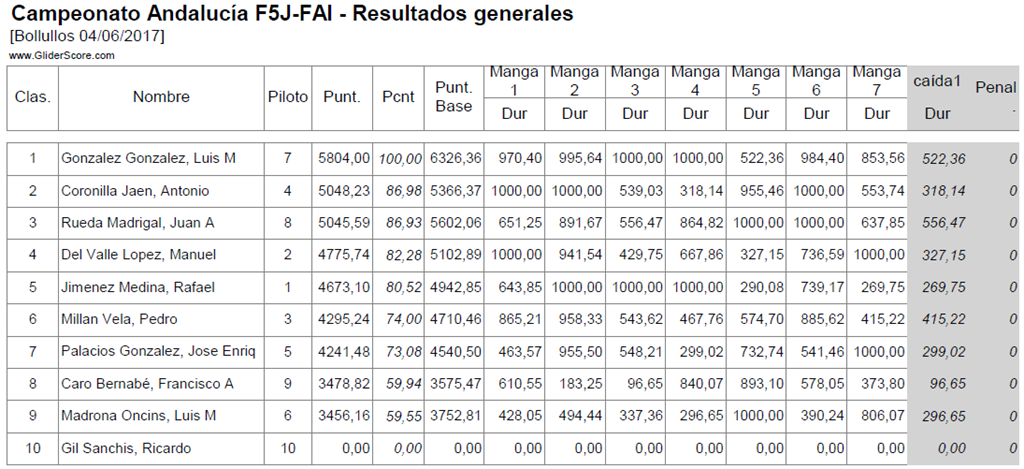 Campeonato Andalucía F5J-FAI - Resultados generales
[Bollullos 04/06/2017]
www.GliderScore.com

| Clas. | Nombre | Piloto | Punt. | Pcnt | Punt. Base | Manga 1 Dur | Manga 2 Dur | Manga 3 Dur | Manga 4 Dur | Manga 5 Dur | Manga 6 Dur | Manga 7 Dur | caída1 Dur | Penal. |
|---|---|---|---|---|---|---|---|---|---|---|---|---|---|---|
| 1 | Gonzalez Gonzalez, Luis M | 7 | 5804,00 | 100,00 | 6326,36 | 970,40 | 995,64 | 1000,00 | 1000,00 | 522,36 | 984,40 | 853,56 | 522,36 | 0 |
| 2 | Coronilla Jaen, Antonio | 4 | 5048,23 | 86,98 | 5366,37 | 1000,00 | 1000,00 | 539,03 | 318,14 | 955,46 | 1000,00 | 553,74 | 318,14 | 0 |
| 3 | Rueda Madrigal, Juan A | 8 | 5045,59 | 86,93 | 5602,06 | 651,25 | 891,67 | 556,47 | 864,82 | 1000,00 | 1000,00 | 637,85 | 556,47 | 0 |
| 4 | Del Valle Lopez, Manuel | 2 | 4775,74 | 82,28 | 5102,89 | 1000,00 | 941,54 | 429,75 | 667,86 | 327,15 | 736,59 | 1000,00 | 327,15 | 0 |
| 5 | Jimenez Medina, Rafael | 1 | 4673,10 | 80,52 | 4942,85 | 643,85 | 1000,00 | 1000,00 | 1000,00 | 290,08 | 739,17 | 269,75 | 269,75 | 0 |
| 6 | Millan Vela, Pedro | 3 | 4295,24 | 74,00 | 4710,46 | 865,21 | 958,33 | 543,62 | 467,76 | 574,70 | 885,62 | 415,22 | 415,22 | 0 |
| 7 | Palacios Gonzalez, Jose Enriq | 5 | 4241,48 | 73,08 | 4540,50 | 463,57 | 955,50 | 548,21 | 299,02 | 732,74 | 541,46 | 1000,00 | 299,02 | 0 |
| 8 | Caro Bernabé, Francisco A | 9 | 3478,82 | 59,94 | 3575,47 | 610,55 | 183,25 | 96,65 | 840,07 | 893,10 | 578,05 | 373,80 | 96,65 | 0 |
| 9 | Madrona Oncins, Luis M | 6 | 3456,16 | 59,55 | 3752,81 | 428,05 | 494,44 | 337,36 | 296,65 | 1000,00 | 390,24 | 806,07 | 296,65 | 0 |
| 10 | Gil Sanchis, Ricardo | 10 | 0,00 | 0,00 | 0,00 | 0,00 | 0,00 | 0,00 | 0,00 | 0,00 | 0,00 | 0,00 | 0,00 | 0 |